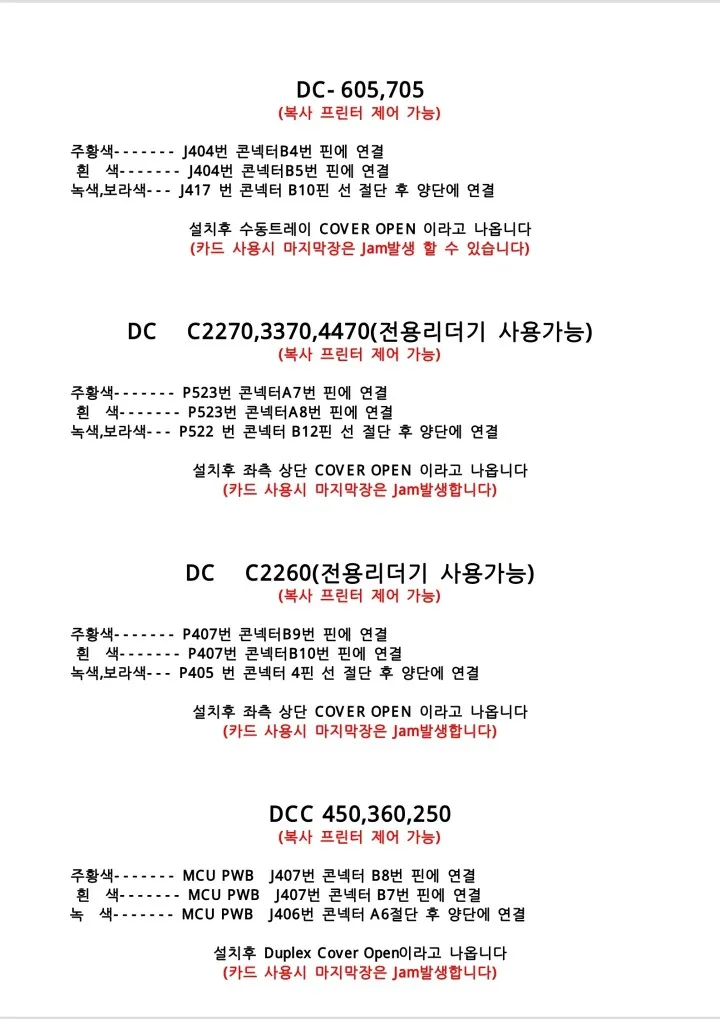 DC- 605,705
(복사 프린터 제어 가능)

주황색------- J404번 콘넥터B4번 핀에 연결
흰 색------- J404번 콘넥터B5번 핀에 연결
녹색,보라색--- J417 번 콘넥터 B10핀 선 절단 후 양단에 연결

설치후 수동트레이 COVER OPEN 이라고 나옵니다
(카드 사용시 마지막장은 Jam발생 할 수 있습니다)

DC C2270,3370,4470(전용리더기 사용가능)
(복사 프린터 제어 가능)

주황색------- P523번 콘넥터A7번 핀에 연결
흰 색------- P523번 콘넥터A8번 핀에 연결
녹색,보라색--- P522 번 콘넥터 B12핀 선 절단 후 양단에 연결

설치후 좌측 상단 COVER OPEN 이라고 나옵니다
(카드 사용시 마지막장은 Jam발생합니다)

DC C2260(전용리더기 사용가능)
(복사 프린터 제어 가능)

주황색------- P407번 콘넥터B9번 핀에 연결
흰 색------- P407번 콘넥터B10번 핀에 연결
녹색,보라색--- P405 번 콘넥터 4핀 선 절단 후 양단에 연결

설치후 좌측 상단 COVER OPEN 이라고 나옵니다
(카드 사용시 마지막장은 Jam발생합니다)

DCC 450,360,250
(복사 프린터 제어 가능)

주황색------- MCU PWB J407번 콘넥터 B8번 핀에 연결
흰 색------- MCU PWB J407번 콘넥터 B7번 핀에 연결
녹 색------- MCU PWB J406번 콘넥터 A6절단 후 양단에 연결

설치후 Duplex Cover Open이라고 나옵니다
(카드 사용시 마지막장은 Jam발생합니다)